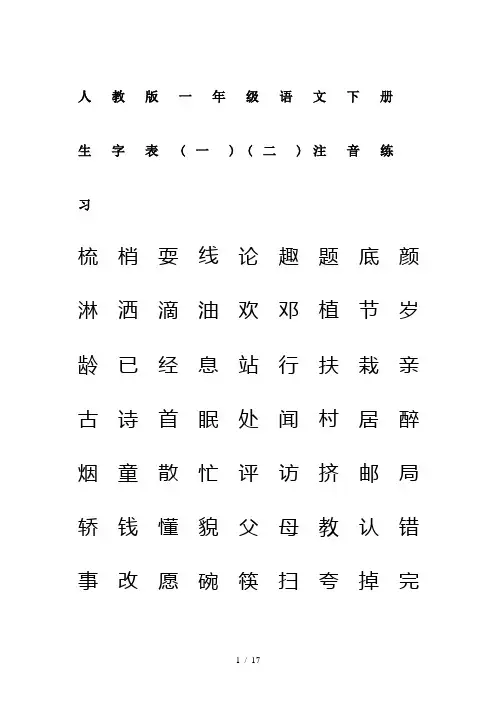 人教版一年级语文下册生字表（一）（二）注音练习

梳 梢 耍 线 论 趣 题 底 颜

淋 洒 滴 油 欢 邓 植 节 岁

龄 已 经 息 站 行 扶 栽 亲

古 诗 首 眠 处 闻 村 居 醉

烟 童 散 忙 评 访 挤 邮 局

轿 钱 懂 貌 父 母 教 认 错

事 改 愿 碗 筷 扫 夸 掉 完

1 / 17